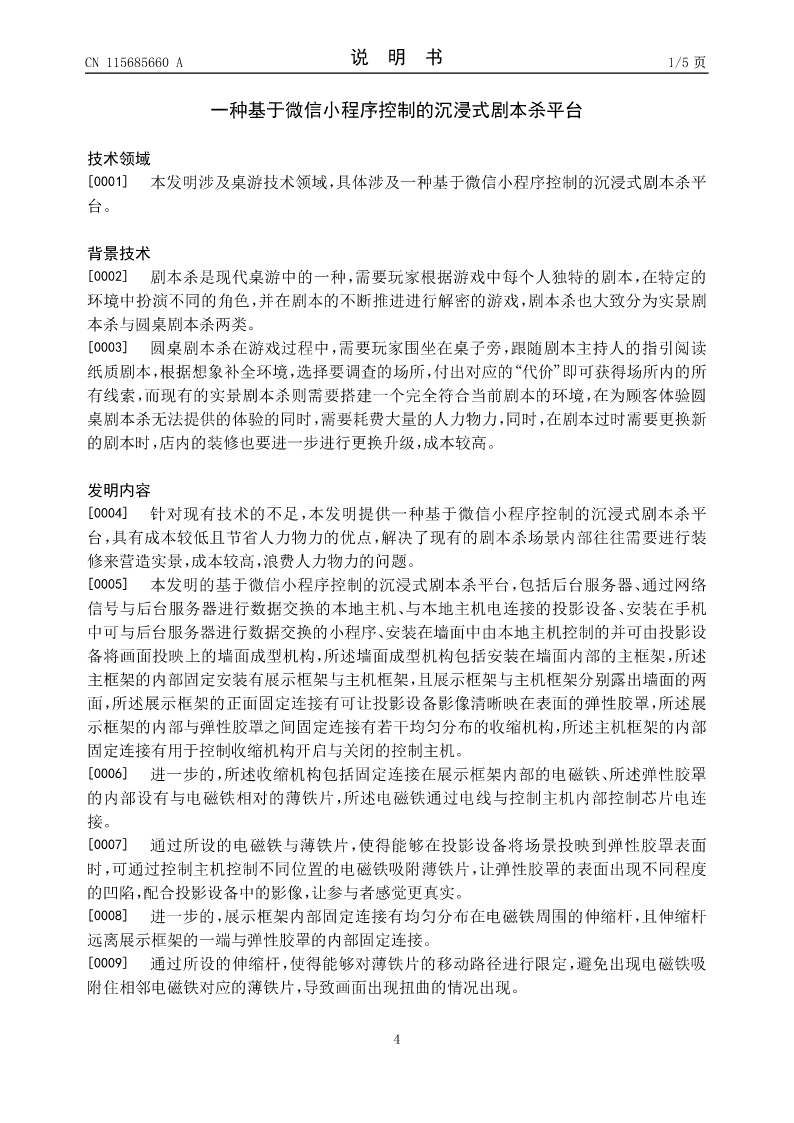 CN 115685660 A

说　明　书

1/5 页

一种基于微信小程序控制的沉浸式剧本杀平台

技术领域

[0001]　本发明涉及桌游技术领域，具体涉及一种基于微信小程序控制的沉浸式剧本杀平台。

背景技术

[0002]　剧本杀是现代桌游中的一种，需要玩家根据游戏中每个人独特的剧本，在特定的环境中扮演不同的角色，并在剧本的不断推进进行解密的游戏，剧本杀也大致分为实景剧本杀与圆桌剧本杀两类。

[0003]　圆桌剧本杀在游戏过程中，需要玩家围坐在桌子旁，跟随剧本主持人的指引阅读纸质剧本，根据想象补全环境，选择要调查的场所，付出对应的“代价”即可获得场所内的所有线索，而现有的实景剧本杀则需要搭建一个完全符合当前剧本的环境，在为顾客体验圆桌剧本杀无法提供的体验的同时，需要耗费大量的人力物力，同时，在剧本过时需要更换新的剧本时，店内的装修也要进一步进行更换升级，成本较高。

发明内容

[0004]　针对现有技术的不足，本发明提供一种基于微信小程序控制的沉浸式剧本杀平台，具有成本较低且节省人力物力的优点，解决了现有的剧本杀场景内部往往需要进行装修来营造实景，成本较高，浪费人力物力的问题。

[0005]　本发明的基于微信小程序控制的沉浸式剧本杀平台，包括后台服务器、通过网络信号与后台服务器进行数据交换的本地主机、与本地主机电连接的投影设备、安装在手机中可与后台服务器进行数据交换的小程序、安装在墙面中由本地主机控制的并可由投影设备将画面投映上的墙面成型机构，所述墙面成型机构包括安装在墙面内部的主框架，所述主框架的内部固定安装有展示框架与主机框架，且展示框架与主机框架分别露出墙面的两面，所述展示框架的正面固定连接有可让投影设备影像清晰映在表面的弹性胶罩，所述展示框架的内部与弹性胶罩之间固定连接有若干均匀分布的收缩机构，所述主机框架的内部固定连接有用于控制收缩机构开启与关闭的控制主机。

[0006]　进一步的，所述收缩机构包括固定连接在展示框架内部的电磁铁、所述弹性胶罩的内部设有与电磁铁相对的薄铁片，所述电磁铁通过电线与控制主机内部控制芯片电连接。

[0007]　通过所设的电磁铁与薄铁片，使得能够在投影设备将场景投映到弹性胶罩表面时，可通过控制主机控制不同位置的电磁铁吸附薄铁片，让弹性胶罩的表面出现不同程度的凹陷，配合投影设备中的影像，让参与者感觉更真实。

[0008]　进一步的，展示框架内部固定连接有均匀分布在电磁铁周围的伸缩杆，且伸缩杆远离展示框架的一端与弹性胶罩的内部固定连接。

[0009]　通过所设的伸缩杆，使得能够对薄铁片的移动路径进行限定，避免出现电磁铁吸附住相邻电磁铁对应的薄铁片，导致画面出现扭曲的情况出现。

4